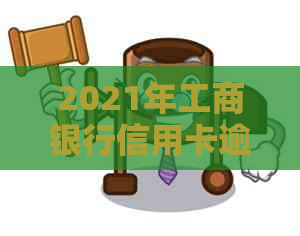 2021年工商银行信用卡逾